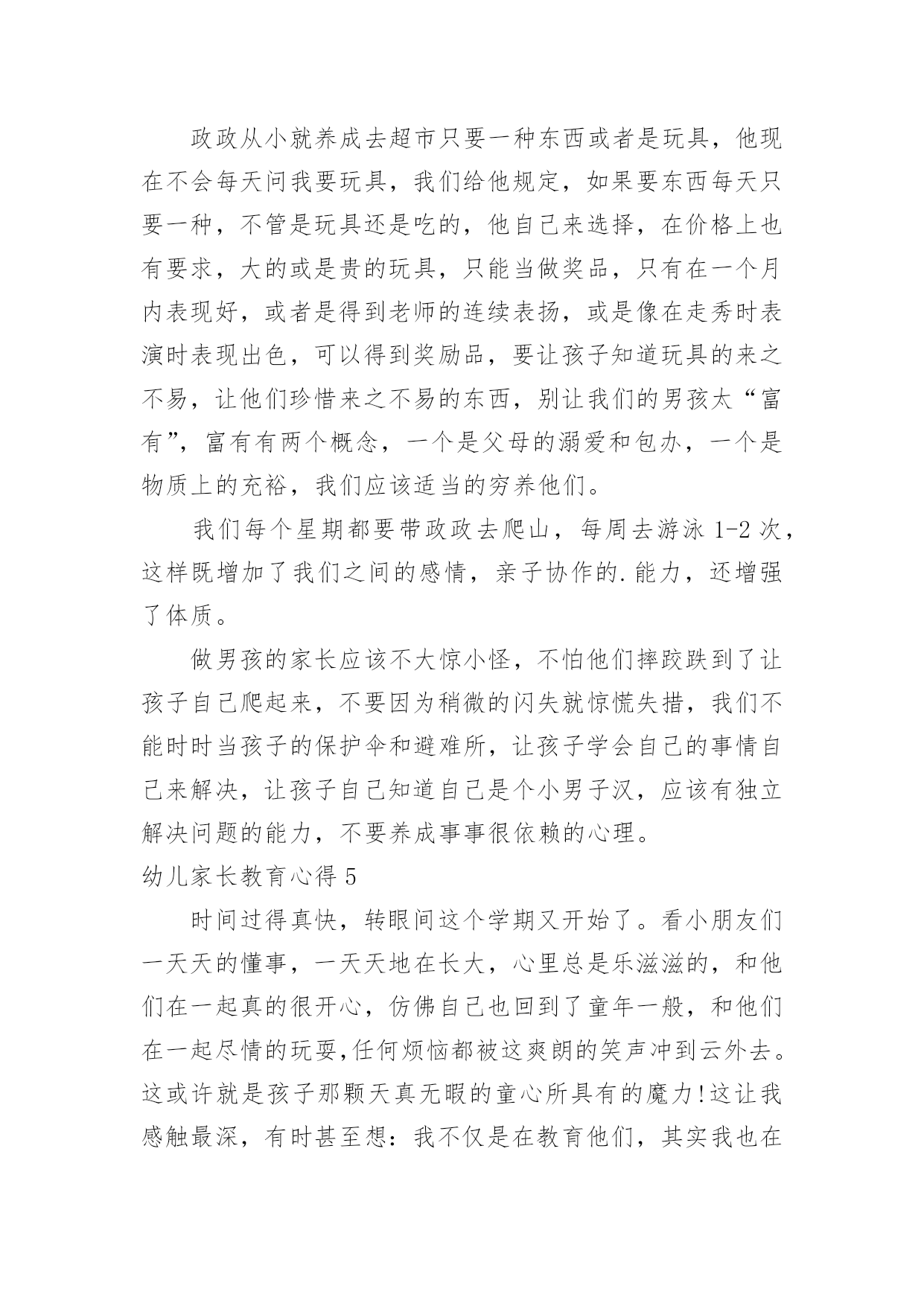 政政从小就养成去超市只要一种东西或者是玩具，他现在不会每天问我要玩具，我们给他规定，如果要东西每天只要一种，不管是玩具还是吃的，他自己来选择，在价格上也有要求，大的或是贵的玩具，只能当做奖品，只有在一个月内表现好，或者是得到老师的连续表扬，或是像在走秀时表演时表现出色，可以得到奖励品，要让孩子知道玩具的来之不易，让他们珍惜来之不易的东西，别让我们的男孩太“富有”，富有有两个概念，一个是父母的溺爱和包办，一个是物质上的充裕，我们应该适当的穷养他们。

我们每个星期都要带政政去爬山，每周去游泳 1-2 次，这样既增加了我们之间的感情，亲子协作的.能力，还增强了体质。

做男孩的家长应该不大惊小怪，不怕他们摔跤跌到了让孩子自己爬起来，不要因为稍微的闪失就惊慌失措，我们不能时时当孩子的保护伞和避难所，让孩子学会自己的事情自己来解决，让孩子自己知道自己是个小男子汉，应该有独立解决问题的能力，不要养成事事很依赖的心理。

幼儿家长教育心得 5

时间过得真快，转眼间这个学期又开始了。看小朋友们一天天的懂事，一天天地在长大，心里总是乐滋滋的，和他们在一起真的很开心，仿佛自己也回到了童年一般，和他们在一起尽情的玩耍,任何烦恼都被这爽朗的笑声冲到云外去。这或许就是孩子那颗天真无暇的童心所具有的魔力!这让我感触最深，有时甚至想：我不仅是在教育他们，其实我也在